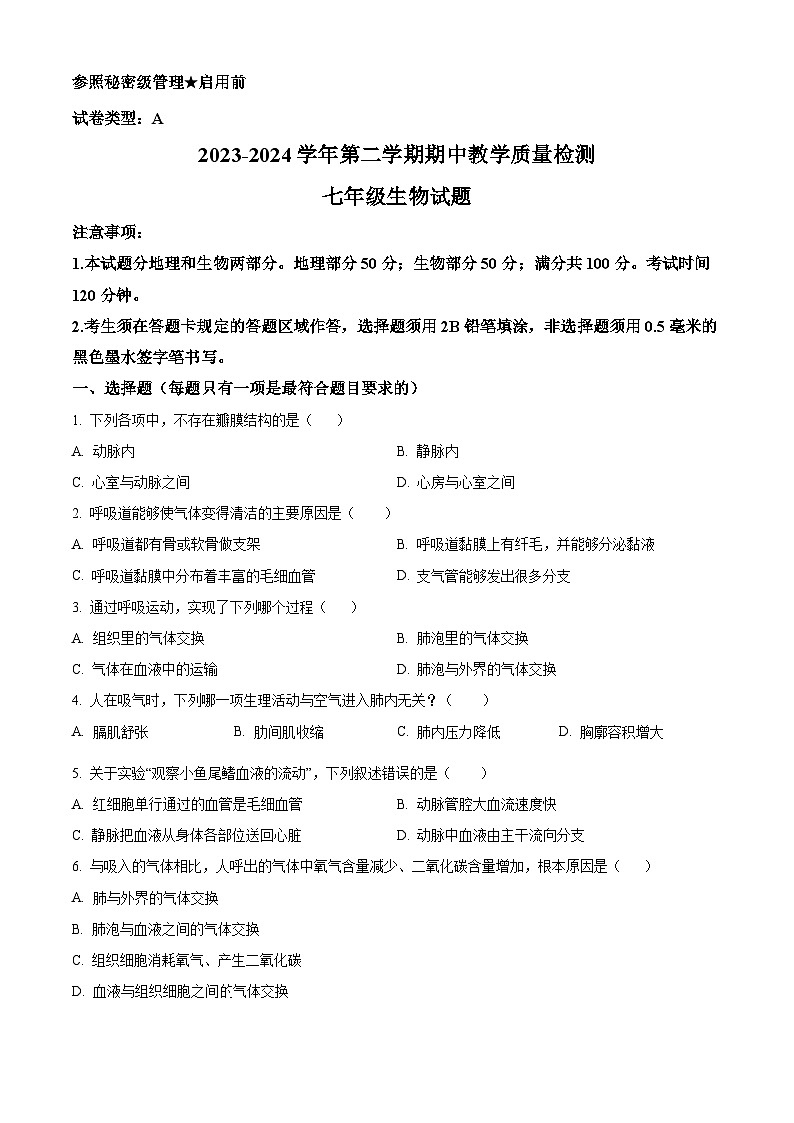 参照秘密级管理★启用前

试卷类型：A

2023-2024 学年第二学期期中教学质量检测

七年级生物试题

注意事项：

1.本试题分地理和生物两部分。地理部分 50 分；生物部分 50 分；满分共 100 分。考试时间 120 分钟。

2.考生须在答题卡规定的答题区域作答，选择题须用 2B 铅笔填涂，非选择题须用 0.5 毫米的黑色墨水签字笔书写。

一、选择题（每题只有一项是最符合题目要求的）

1. 下列各项中，不存在瓣膜结构的是（　　）

A. 动脉内

B. 静脉内

C. 心室与动脉之间

D. 心房与心室之间

2. 呼吸道能够使气体变得清洁的主要原因是（　　）

A. 呼吸道都有骨或软骨做支架

B. 呼吸道黏膜上有纤毛，并能够分泌黏液

C. 呼吸道黏膜中分布着丰富的毛细血管

D. 支气管能够发出很多分支

3. 通过呼吸运动，实现了下列哪个过程（　　）

A. 组织里的气体交换

B. 肺泡里的气体交换

C. 气体在血液中的运输

D. 肺泡与外界的气体交换

4. 人在吸气时，下列哪一项生理活动与空气进入肺内无关？（　　）

A. 膈肌舒张

B. 肋间肌收缩

C. 肺内压力降低

D. 胸廓容积增大

5. 关于实验“观察小鱼尾鳍血液的流动”，下列叙述错误的是（　　）

A. 红细胞单行通过的血管是毛细血管

B. 动脉管腔大血流速度快

C. 静脉把血液从身体各部位送回心脏

D. 动脉中血液由主干流向分支

6. 与吸入的气体相比，人呼出的气体中氧气含量减少、二氧化碳含量增加，根本原因是（　　）

A. 肺与外界的气体交换

B. 肺泡与血液之间的气体交换

C. 组织细胞消耗氧气、产生二氧化碳

D. 血液与组织细胞之间的气体交换